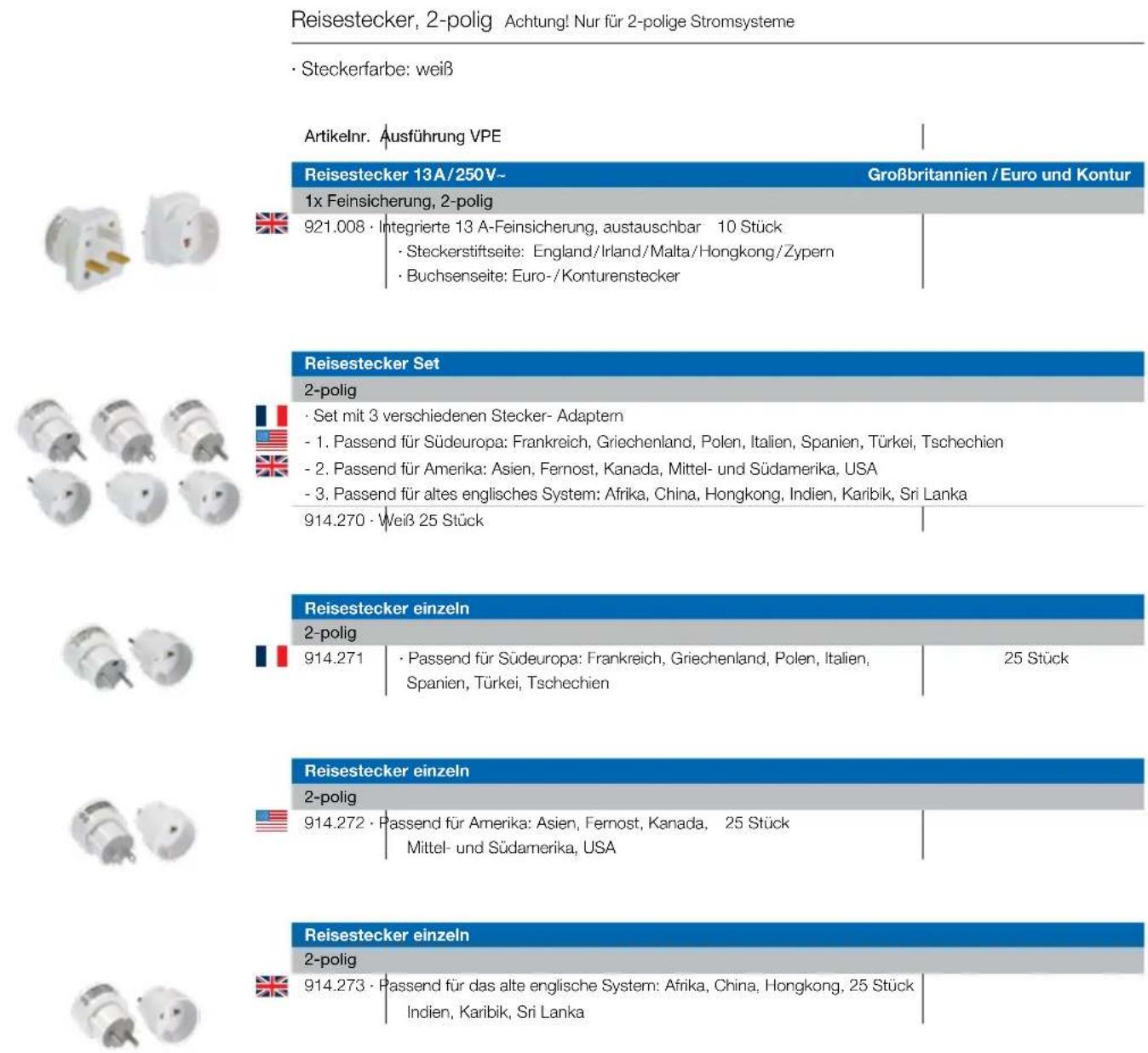 Reisestecker, 2-polig Achtung! Nur für 2-polige Stromsysteme

· Steckerfarbe: weiß

Artikelnr. Ausführung VPE

Reisestecker 13 A / 250 V~ Großbritannien / Euro und Kontur

1x Feinsicherung, 2-polig

921.008 · Integrierte 13 A-Feinsicherung, austauschbar 10 Stück
· Steckerstiftseite: England / Irland / Malta / Hongkong / Zypern
· Buchsenseite: Euro- / Konturenstecker

Reisestecker Set

2-polig

· Set mit 3 verschiedenen Stecker- Adaptern
- 1. Passend für Südeuropa: Frankreich, Griechenland, Polen, Italien, Spanien, Türkei, Tschechien
- 2. Passend für Amerika: Asien, Fernost, Kanada, Mittel- und Südamerika, USA
- 3. Passend für altes englisches System: Afrika, China, Hongkong, Indien, Karibik, Sri Lanka

914.270 · Weiß 25 Stück

Reisestecker einzeln

2-polig

914.271 · Passend für Südeuropa: Frankreich, Griechenland, Polen, Italien, Spanien, Türkei, Tschechien 25 Stück

Reisestecker einzeln

2-polig

914.272 · Passend für Amerika: Asien, Fernost, Kanada, Mittel- und Südamerika, USA 25 Stück

Reisestecker einzeln

2-polig

914.273 · Passend für das alte englische System: Afrika, China, Hongkong, Indien, Karibik, Sri Lanka 25 Stück